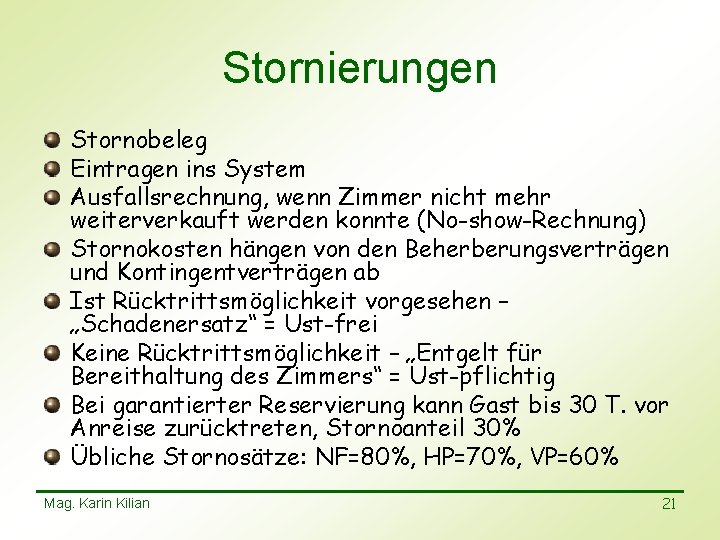 Stornierungen

Stornobeleg

Eintragen ins System

Ausfallsrechnung, wenn Zimmer nicht mehr weiterverkauft werden konnte (No-show-Rechnung)

Stornokosten hängen von den Beherberungsverträgen und Kontingentverträgen ab

Ist Rücktrittsmöglichkeit vorgesehen – „Schadenersatz“ = Ust-frei

Keine Rücktrittsmöglichkeit – „Entgelt für Bereithaltung des Zimmers“ = Ust-pflichtig

Bei garantierter Reservierung kann Gast bis 30 T. vor Anreise zurücktreten, Stornoanteil 30%

Übliche Stornosätze: NF=80%, HP=70%, VP=60%

Mag. Karin Kilian

21